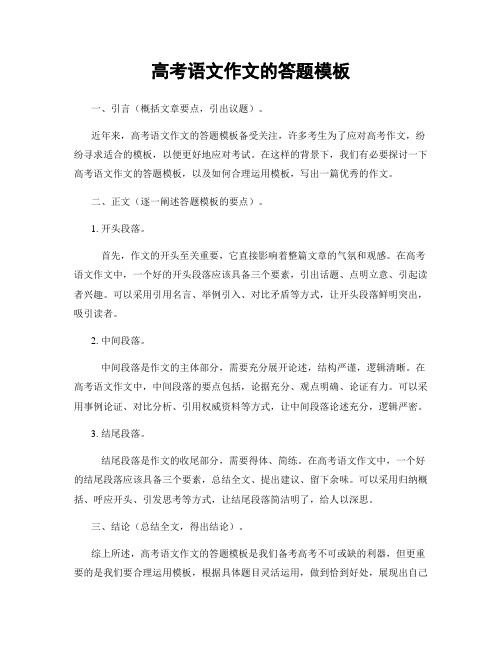 高考语文作文的答题模板

一、引言（概括文章要点，引出议题）。

近年来，高考语文作文的答题模板备受关注，许多考生为了应对高考作文，纷纷寻求适合的模板，以便更好地应对考试。在这样的背景下，我们有必要探讨一下高考语文作文的答题模板，以及如何合理运用模板，写出一篇优秀的作文。

二、正文（逐一阐述答题模板的要点）。

1. 开头段落。

首先，作文的开头至关重要，它直接影响着整篇文章的气氛和观感。在高考语文作文中，一个好的开头段落应该具备三个要素，引出话题、点明立意、引起读者兴趣。可以采用引用名言、举例引入、对比矛盾等方式，让开头段落鲜明突出，吸引读者。

2. 中间段落。

中间段落是作文的主体部分，需要充分展开论述，结构严谨，逻辑清晰。在高考语文作文中，中间段落的要点包括，论据充分、观点明确、论证有力。可以采用事例论证、对比分析、引用权威资料等方式，让中间段落论述充分，逻辑严密。

3. 结尾段落。

结尾段落是作文的收尾部分，需要得体、简练。在高考语文作文中，一个好的结尾段落应该具备三个要素，总结全文、提出建议、留下余味。可以采用归纳概括、呼应开头、引发思考等方式，让结尾段落简洁明了，给人以深思。

三、结论（总结全文，得出结论）。

综上所述，高考语文作文的答题模板是我们备考高考不可或缺的利器，但更重要的是我们要合理运用模板，根据具体题目灵活运用，做到恰到好处，展现出自己